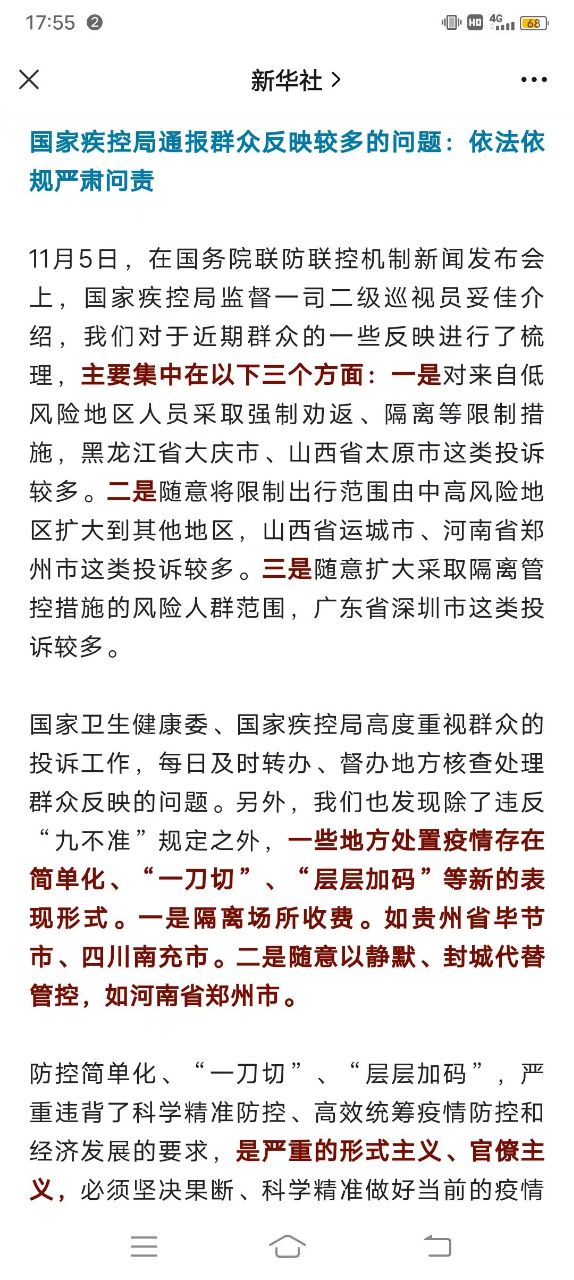 17:55 2 HD 4G 68

新华社 >

国家疾控局通报群众反映较多的问题：依法依规严肃问责

11月5日，在国务院联防联控机制新闻发布会上，国家疾控局监督一司二级巡视员妥佳介绍，我们对于近期群众的一些反映进行了梳理，主要集中在以下三个方面：一是对来自低风险地区人员采取强制劝返、隔离等限制措施，黑龙江省大庆市、山西省太原市这类投诉较多。二是随意将限制出行范围由中高风险地区扩大到其他地区，山西省运城市、河南省郑州市这类投诉较多。三是随意扩大采取隔离管控措施的风险人群范围，广东省深圳市这类投诉较多。

国家卫生健康委、国家疾控局高度重视群众的投诉工作，每日及时转办、督办地方核查处理群众反映的问题。另外，我们也发现除了违反“九不准”规定之外，一些地方处置疫情存在简单化、“一刀切”、“层层加码”等新的表现形式。一是隔离场所收费。如贵州省毕节市、四川南充市。二是随意以静默、封城代替管控，如河南省郑州市。

防控简单化、“一刀切”、“层层加码”，严重违背了科学精准防控、高效统筹疫情防控和经济发展的要求，是严重的形式主义、官僚主义，必须坚决果断、科学精准做好当前的疫情